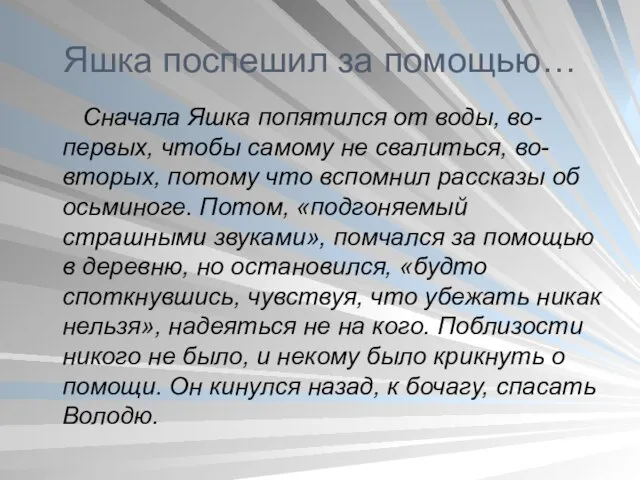 Яшка поспешил за помощью…

Сначала Яшка попятился от воды, во-первых, чтобы самому не свалиться, во-вторых, потому что вспомнил рассказы об осьминоге. Потом, «подгоняемый страшными звуками», помчался за помощью в деревню, но остановился, «будто споткнувшись, чувствуя, что убежать никак нельзя», надеяться не на кого. Поблизости никого не было, и некому было крикнуть о помощи. Он кинулся назад, к бочагу, спасать Володю.